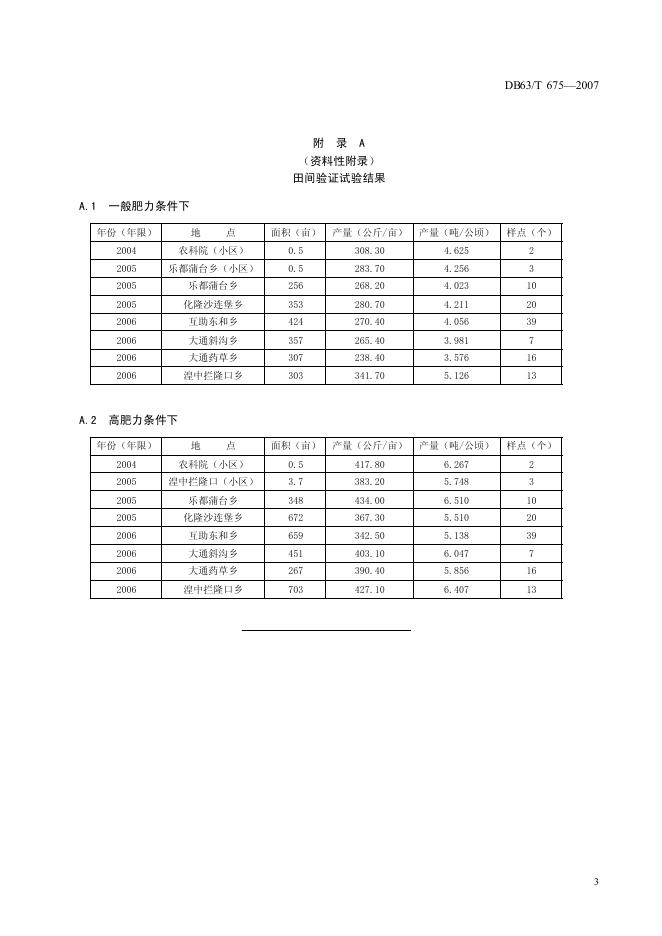 DB63/T 675—2007

附 录 A
（资料性附录）
田间验证试验结果

A.1 一般肥力条件下

| 年份（年限） | 地 点 | 面积（亩） | 产量（公斤/亩） | 产量（吨/公顷） | 样点（个） |
|---|---|---|---|---|---|
| 2004 | 农科院（小区） | 0.5 | 308.30 | 4.625 | 2 |
| 2005 | 乐都蒲台乡（小区） | 0.5 | 283.70 | 4.256 | 3 |
| 2005 | 乐都蒲台乡 | 256 | 268.20 | 4.023 | 10 |
| 2005 | 化隆沙连堡乡 | 353 | 280.70 | 4.211 | 20 |
| 2006 | 互助东和乡 | 424 | 270.40 | 4.056 | 39 |
| 2006 | 大通斜沟乡 | 357 | 265.40 | 3.981 | 7 |
| 2006 | 大通药草乡 | 307 | 238.40 | 3.576 | 16 |
| 2006 | 湟中拦隆口乡 | 303 | 341.70 | 5.126 | 13 |

A.2 高肥力条件下

| 年份（年限） | 地 点 | 面积（亩） | 产量（公斤/亩） | 产量（吨/公顷） | 样点（个） |
|---|---|---|---|---|---|
| 2004 | 农科院（小区） | 0.5 | 417.80 | 6.267 | 2 |
| 2005 | 湟中拦隆口（小区） | 3.7 | 383.20 | 5.748 | 3 |
| 2005 | 乐都蒲台乡 | 348 | 434.00 | 6.510 | 10 |
| 2005 | 化隆沙连堡乡 | 672 | 367.30 | 5.510 | 20 |
| 2006 | 互助东和乡 | 659 | 342.50 | 5.138 | 39 |
| 2006 | 大通斜沟乡 | 451 | 403.10 | 6.047 | 7 |
| 2006 | 大通药草乡 | 267 | 390.40 | 5.856 | 16 |
| 2006 | 湟中拦隆口乡 | 703 | 427.10 | 6.407 | 13 |

3